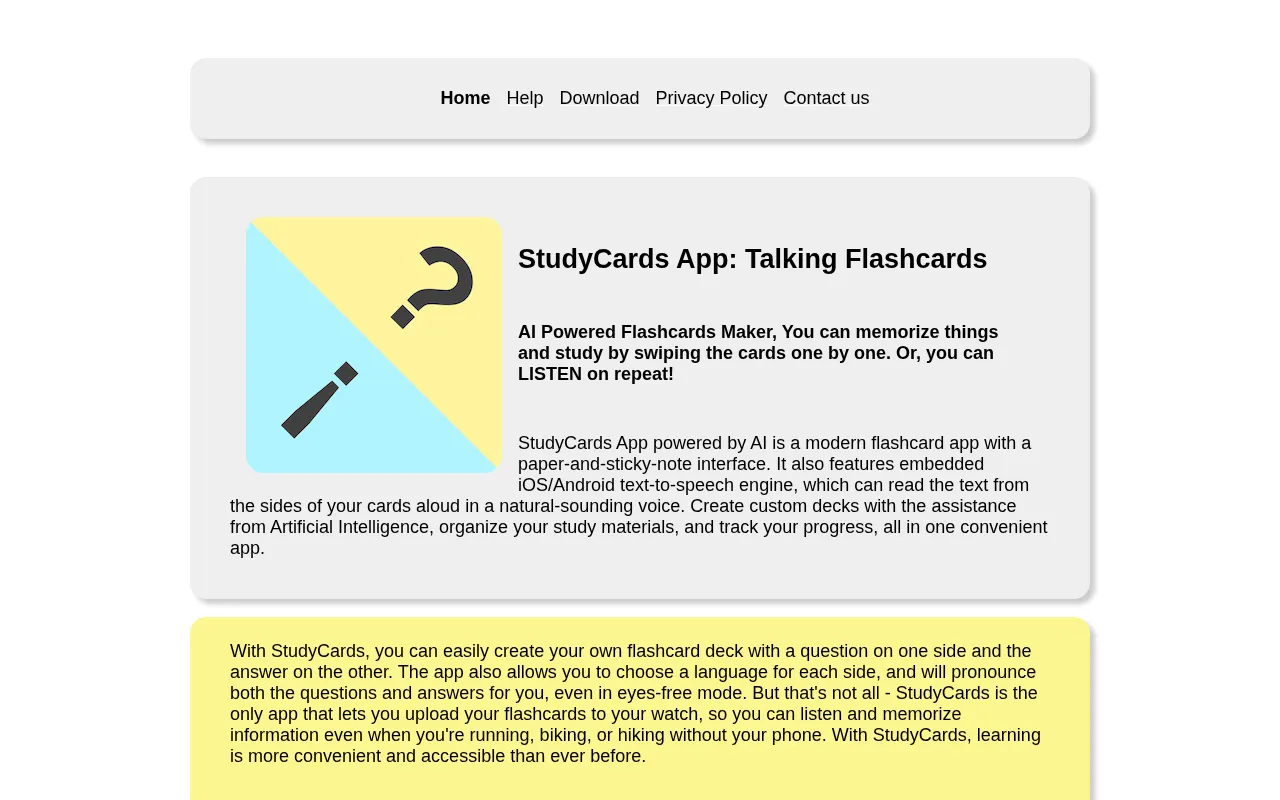 Home Help Download Privacy Policy Contact us

StudyCards App: Talking Flashcards

AI Powered Flashcards Maker, You can memorize things and study by swiping the cards one by one. Or, you can LISTEN on repeat!

StudyCards App powered by AI is a modern flashcard app with a paper-and-sticky-note interface. It also features embedded iOS/Android text-to-speech engine, which can read the text from the sides of your cards aloud in a natural-sounding voice. Create custom decks with the assistance from Artificial Intelligence, organize your study materials, and track your progress, all in one convenient app.

With StudyCards, you can easily create your own flashcard deck with a question on one side and the answer on the other. The app also allows you to choose a language for each side, and will pronounce both the questions and answers for you, even in eyes-free mode. But that's not all - StudyCards is the only app that lets you upload your flashcards to your watch, so you can listen and memorize information even when you're running, biking, or hiking without your phone. With StudyCards, learning is more convenient and accessible than ever before.